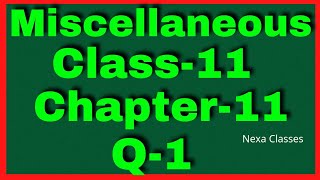 Miscellaneous
Class-11
Chapter-11
Q-1

Nexa Classes